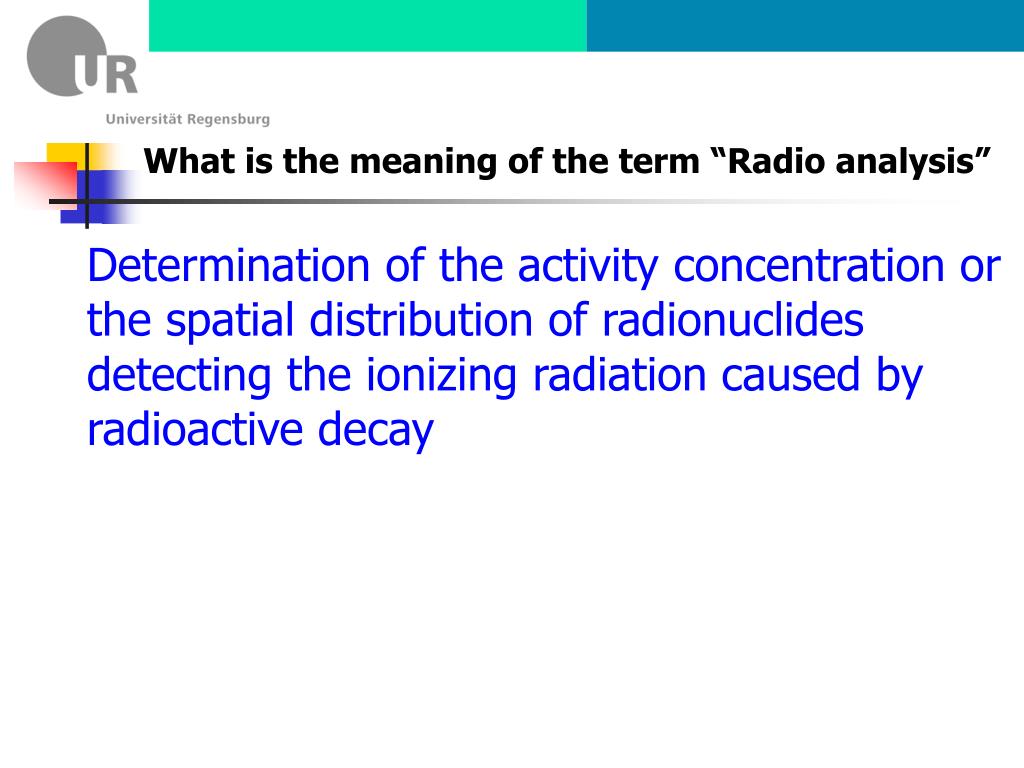 UR
Universität Regensburg

What is the meaning of the term “Radio analysis”

Determination of the activity concentration or the spatial distribution of radionuclides detecting the ionizing radiation caused by radioactive decay